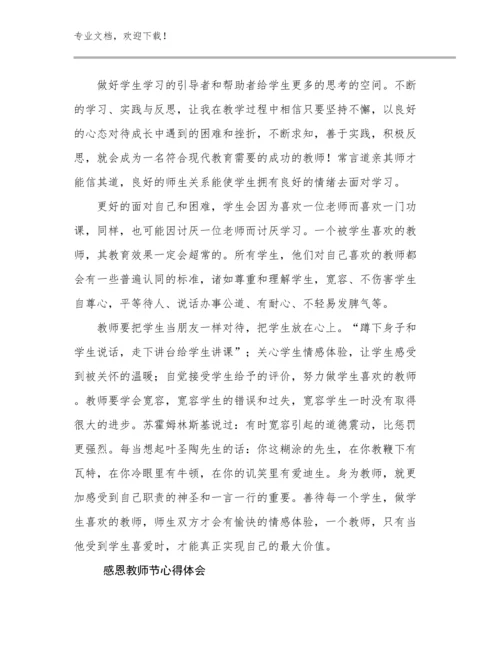 专业文档，欢迎下载！

做好学生学习的引导者和帮助者给学生更多的思考的空间。不断的学习、实践与反思，让我在教学过程中相信只要坚持不懈，以良好的心态对待成长中遇到的困难和挫折，不断求知，善于实践，积极反思，就会成为一名符合现代教育需要的成功的教师！常言道亲其师才能信其道，良好的师生关系能使学生拥有良好的情绪去面对学习。

更好的面对自己和困难，学生会因为喜欢一位老师而喜欢一门功课，同样，也可能因讨厌一位老师而讨厌学习。一个被学生喜欢的教师，其教育效果一定会超常的。所有学生，他们对自己喜欢的教师都会有一些普遍认同的标准，诸如尊重和理解学生，宽容、不伤害学生自尊心，平等待人、说话办事公道、有耐心、不轻易发脾气等。

教师要把学生当朋友一样对待，把学生放在心上。“蹲下身子和学生说话，走下讲台给学生讲课”；关心学生情感体验，让学生感受到被关怀的温暖；自觉接受学生给予的评价，努力做学生喜欢的教师。教师要学会宽容，宽容学生的错误和过失，宽容学生一时没有取得很大的进步。苏霍姆林斯基说过：有时宽容引起的道德震动，比惩罚更强烈。每当想起叶圣陶先生的话：你这糊涂的先生，在你教鞭下有瓦特，在你冷眼里有牛顿，在你的讥笑里有爱迪生。身为教师，就更加感受到自己职责的神圣和一言一行的重要。善待每一个学生，做学生喜欢的教师，师生双方才会有愉快的情感体验，一个教师，只有当他受到学生喜爱时，才能真正实现自己的最大价值。

感恩教师节心得体会